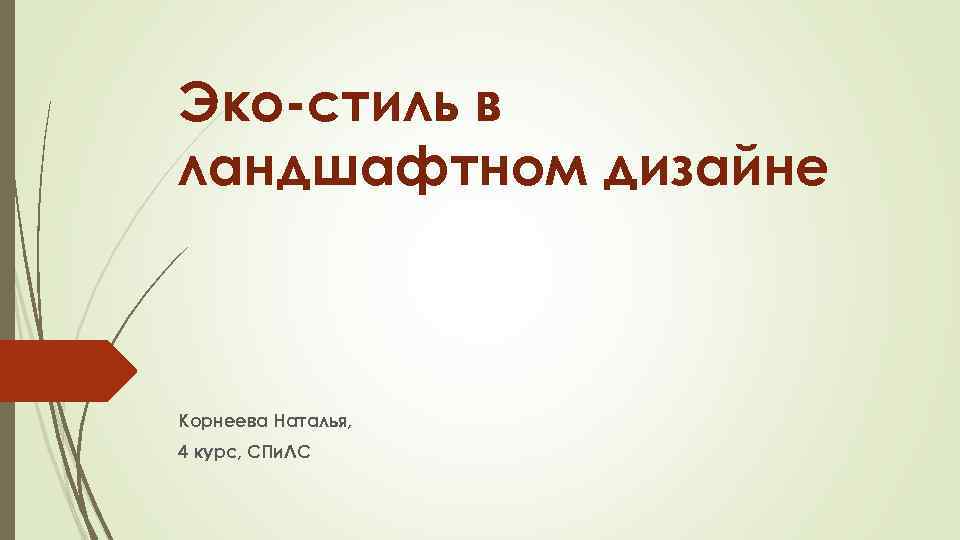 Эко-стиль в ландшафтном дизайне

Корнеева Наталья,

4 курс, СПиЛС